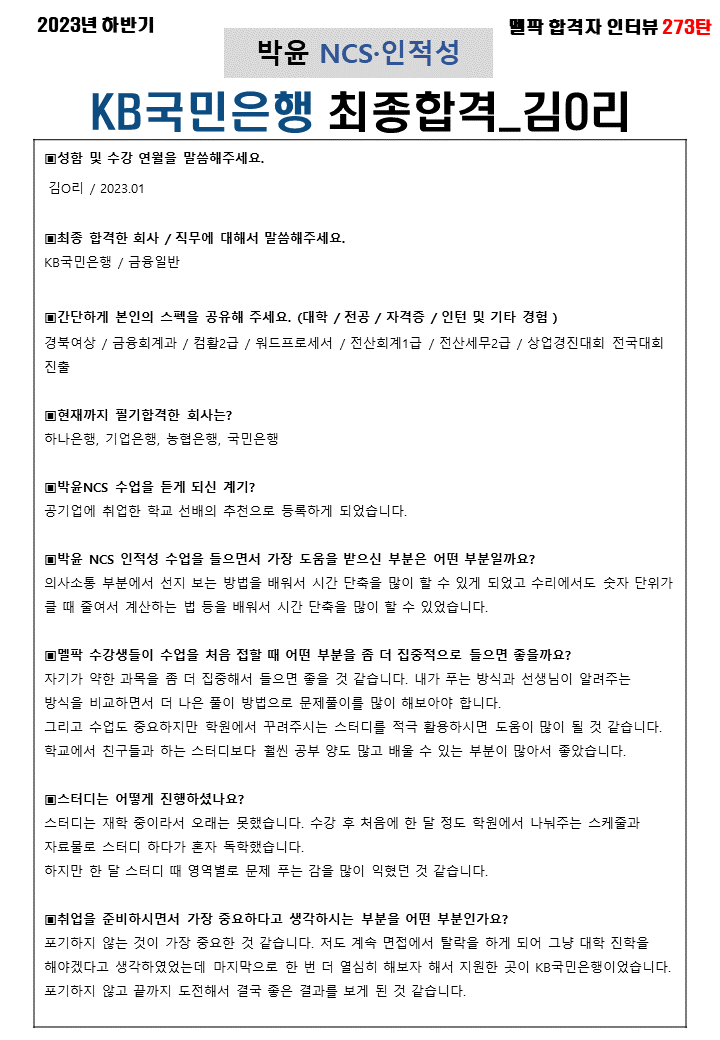 2023년 하반기

멜팍 합격자 인터뷰 273탄

박윤 NCS·인적성

KB국민은행 최종합격_김O리

▣성함 및 수강 연월을 말씀해주세요.
김O리 / 2023.01

▣최종 합격한 회사 / 직무에 대해서 말씀해주세요.
KB국민은행 / 금융일반

▣간단하게 본인의 스펙을 공유해 주세요. (대학 / 전공 / 자격증 / 인턴 및 기타 경험 )
경북여상 / 금융회계과 / 컴활2급 / 워드프로세서 / 전산회계1급 / 전산세무2급 / 상업경진대회 전국대회 진출

▣현재까지 필기합격한 회사는?
하나은행, 기업은행, 농협은행, 국민은행

▣박윤NCS 수업을 듣게 되신 계기?
공기업에 취업한 학교 선배의 추천으로 등록하게 되었습니다.

▣박윤 NCS 인적성 수업을 들으면서 가장 도움을 받으신 부분은 어떤 부분일까요?
의사소통 부분에서 선지 보는 방법을 배워서 시간 단축을 많이 할 수 있게 되었고 수리에서도 숫자 단위가 클 때 줄여서 계산하는 법 등을 배워서 시간 단축을 많이 할 수 있었습니다.

▣멜팍 수강생들이 수업을 처음 접할 때 어떤 부분을 좀 더 집중적으로 들으면 좋을까요?
자기가 약한 과목을 좀 더 집중해서 들으면 좋을 것 같습니다. 내가 푸는 방식과 선생님이 알려주는 방식을 비교하면서 더 나은 풀이 방법으로 문제풀이를 많이 해보아야 합니다.
그리고 수업도 중요하지만 학원에서 꾸려주시는 스터디를 적극 활용하시면 도움이 많이 될 것 같습니다.
학교에서 친구들과 하는 스터디보다 훨씬 공부 양도 많고 배울 수 있는 부분이 많아서 좋았습니다.

▣스터디는 어떻게 진행하셨나요?
스터디는 재학 중이라서 오래는 못했습니다. 수강 후 처음에 한 달 정도 학원에서 나눠주는 스케줄과 자료물로 스터디 하다가 혼자 독학했습니다.
하지만 한 달 스터디 때 영역별로 문제 푸는 감을 많이 익혔던 것 같습니다.

▣취업을 준비하시면서 가장 중요하다고 생각하시는 부분을 어떤 부분인가요?
포기하지 않는 것이 가장 중요한 것 같습니다. 저도 계속 면접에서 탈락을 하게 되어 그냥 대학 진학을 해야겠다고 생각하였었는데 마지막으로 한 번 더 열심히 해보자 해서 지원한 곳이 KB국민은행이었습니다.
포기하지 않고 끝까지 도전해서 결국 좋은 결과를 보게 된 것 같습니다.